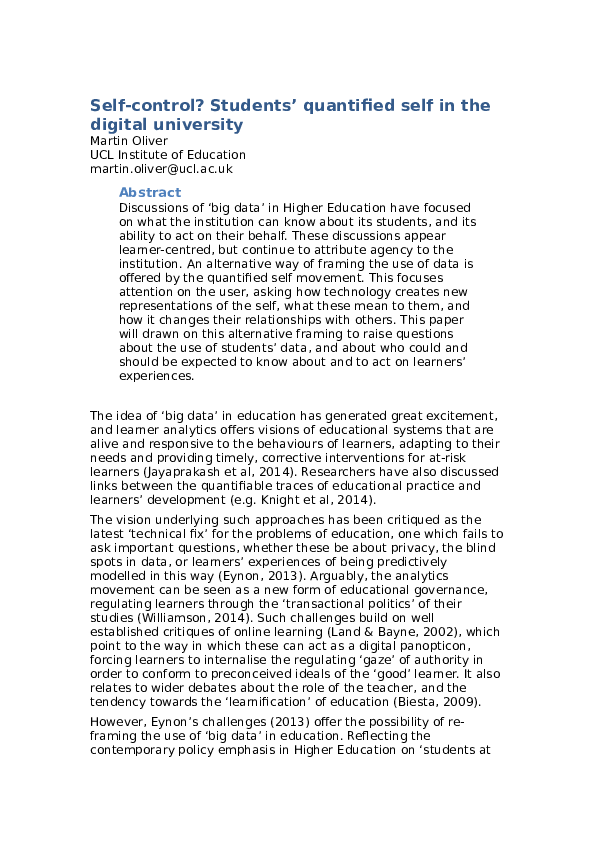 Self-control? Students' quantified self in the digital university

Martin Oliver
UCL Institute of Education
martin.oliver@ucl.ac.uk

Abstract

Discussions of 'big data' in Higher Education have focused on what the institution can know about its students, and its ability to act on their behalf. These discussions appear learner-centred, but continue to attribute agency to the institution. An alternative way of framing the use of data is offered by the quantified self movement. This focuses attention on the user, asking how technology creates new representations of the self, what these mean to them, and how it changes their relationships with others. This paper will drawn on this alternative framing to raise questions about the use of students' data, and about who could and should be expected to know about and to act on learners' experiences.

The idea of 'big data' in education has generated great excitement, and learner analytics offers visions of educational systems that are alive and responsive to the behaviours of learners, adapting to their needs and providing timely, corrective interventions for at-risk learners (Jayaprakash et al, 2014). Researchers have also discussed links between the quantifiable traces of educational practice and learners' development (e.g. Knight et al, 2014).

The vision underlying such approaches has been critiqued as the latest 'technical fix' for the problems of education, one which fails to ask important questions, whether these be about privacy, the blind spots in data, or learners' experiences of being predictively modelled in this way (Eynon, 2013). Arguably, the analytics movement can be seen as a new form of educational governance, regulating learners through the 'transactional politics' of their studies (Williamson, 2014). Such challenges build on well established critiques of online learning (Land & Bayne, 2002), which point to the way in which these can act as a digital panopticon, forcing learners to internalise the regulating 'gaze' of authority in order to conform to preconceived ideals of the 'good' learner. It also relates to wider debates about the role of the teacher, and the tendency towards the 'learnification' of education (Biesta, 2009).

However, Eynon's challenges (2013) offer the possibility of re-framing the use of 'big data' in education. Reflecting the contemporary policy emphasis in Higher Education on 'students at